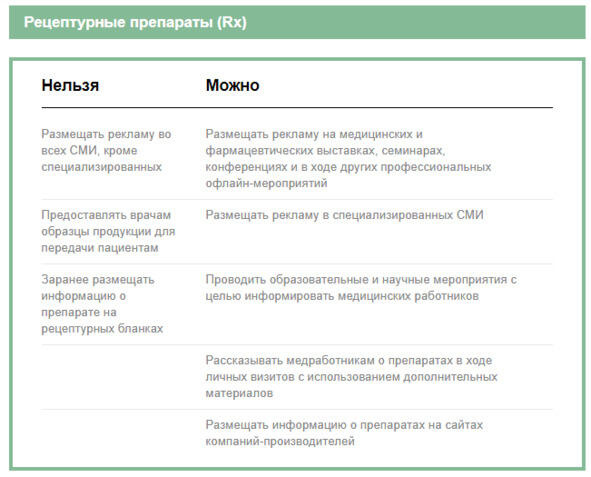 Рецептурные препараты (Rx)

| Нельзя | Можно |
|---|---|
| Размещать рекламу во всех СМИ, кроме специализированных | Размещать рекламу на медицинских и фармацевтических выставках, семинарах, конференциях и в ходе других профессиональных офлайн-мероприятий |
| Предоставлять врачам образцы продукции для передачи пациентам | Размещать рекламу в специализированных СМИ |
| Заранее размещать информацию о препарате на рецептурных бланках | Проводить образовательные и научные мероприятия с целью информировать медицинских работников |
| | Рассказывать медработникам о препаратах в ходе личных визитов с использованием дополнительных материалов |
| | Размещать информацию о препаратах на сайтах компаний-производителей |